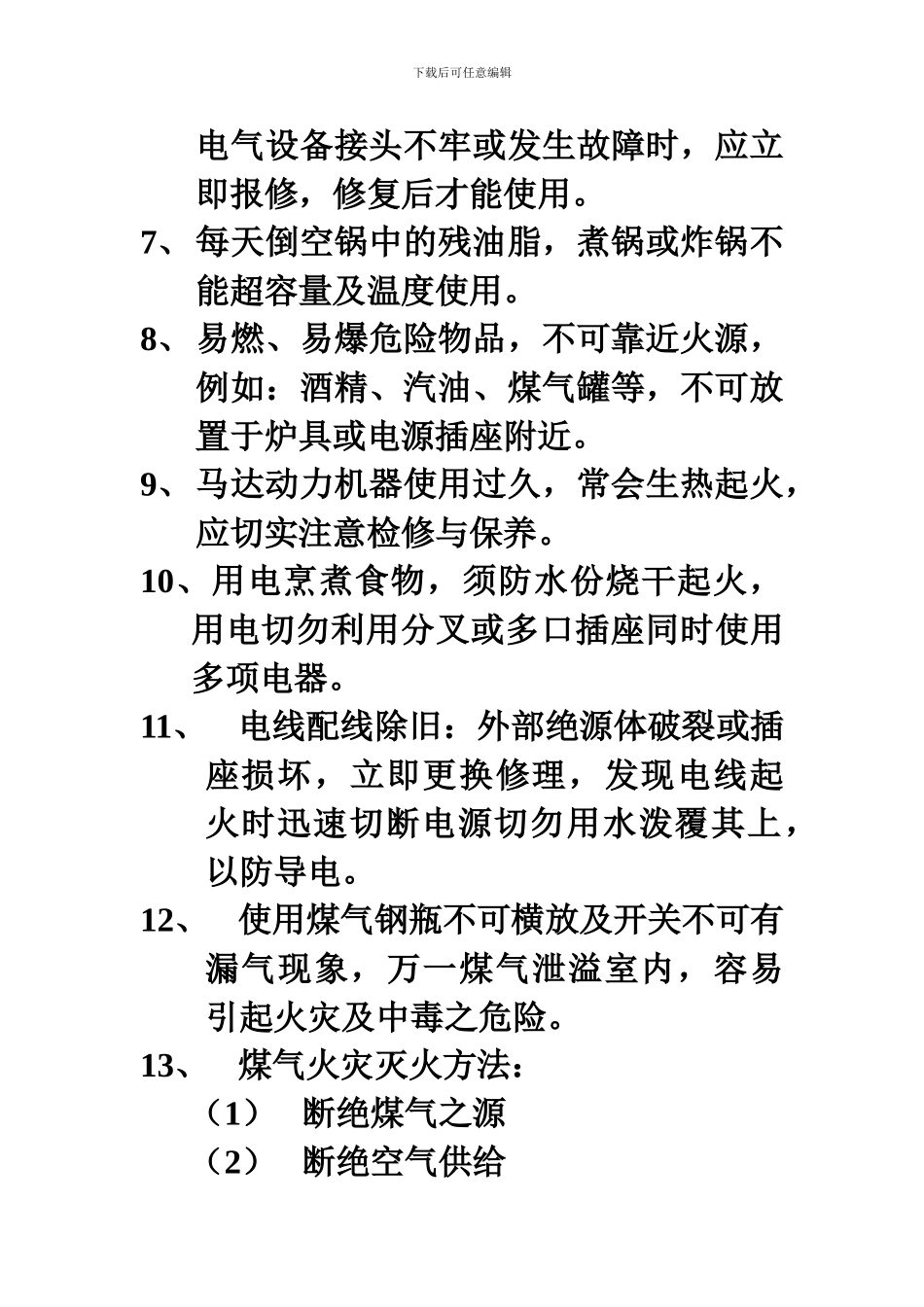 下载后可任意编辑

电气设备接头不牢或发生故障时，应立即报修，修复后才能使用。

7、每天倒空锅中的残油脂，煮锅或炸锅不能超容量及温度使用。

8、易燃、易爆危险物品，不可靠近火源，例如：酒精、汽油、煤气罐等，不可放置于炉具或电源插座附近。

9、马达动力机器使用过久，常会生热起火，应切实注意检修与保养。

10、用电烹煮食物，须防水份烧干起火，用电切勿利用分叉或多口插座同时使用多项电器。

11、 电线配线除旧：外部绝源体破裂或插座损坏，立即更换修理，发现电线起火时迅速切断电源切勿用水泼覆其上，以防导电。

12、 使用煤气钢瓶不可横放及开关不可有漏气现象，万一煤气泄溢室内，容易引起火灾及中毒之危险。

13、 煤气火灾灭火方法：

（1） 断绝煤气之源

（2） 断绝空气供给